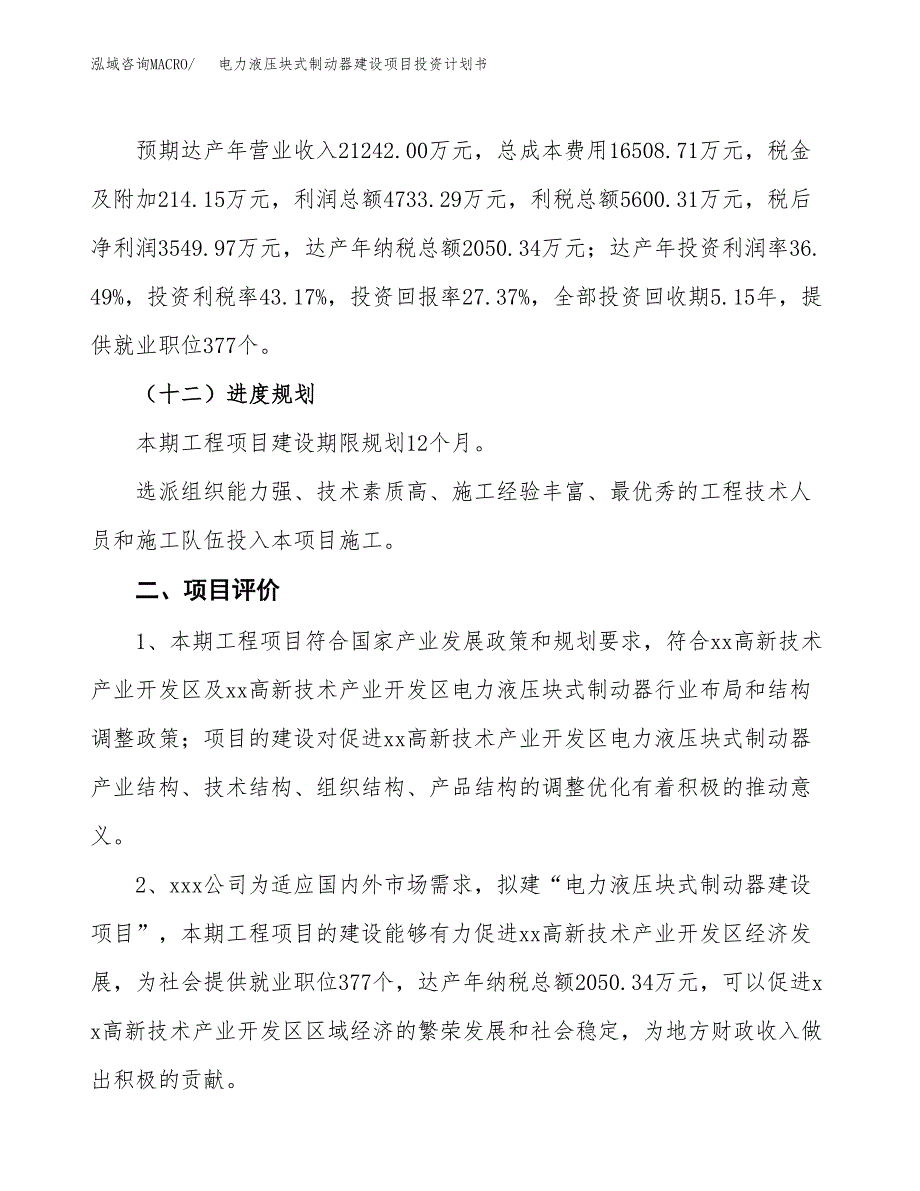 泓域咨询MACRO/ 电力液压块式制动器建设项目投资计划书

预期达产年营业收入21242.00万元，总成本费用16508.71万元，税金及附加214.15万元，利润总额4733.29万元，利税总额5600.31万元，税后净利润3549.97万元，达产年纳税总额2050.34万元；达产年投资利润率36.49%，投资利税率43.17%，投资回报率27.37%，全部投资回收期5.15年，提供就业职位377个。

（十二）进度规划

本期工程项目建设期限规划12个月。

选派组织能力强、技术素质高、施工经验丰富、最优秀的工程技术人员和施工队伍投入本项目施工。

二、项目评价

1、本期工程项目符合国家产业发展政策和规划要求，符合xx高新技术产业开发区及xx高新技术产业开发区电力液压块式制动器行业布局和结构调整政策；项目的建设对促进xx高新技术产业开发区电力液压块式制动器产业结构、技术结构、组织结构、产品结构的调整优化有着积极的推动意义。

2、xxx公司为适应国内外市场需求，拟建“电力液压块式制动器建设项目”，本期工程项目的建设能够有力促进xx高新技术产业开发区经济发展，为社会提供就业职位377个，达产年纳税总额2050.34万元，可以促进xx高新技术产业开发区区域经济的繁荣发展和社会稳定，为地方财政收入做出积极的贡献。